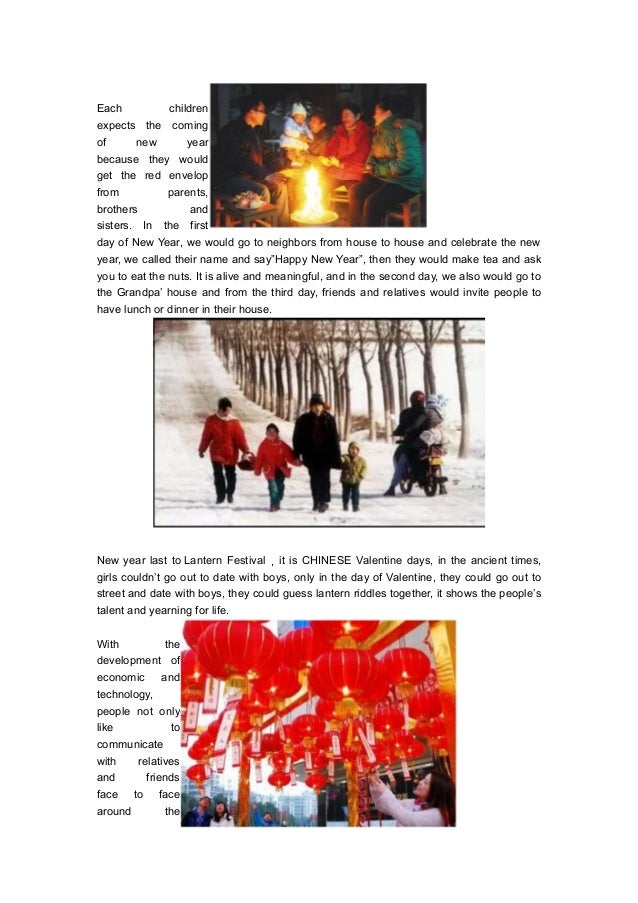 Each children expects the coming of new year because they would get the red envelop from parents, brothers and sisters. In the first day of New Year, we would go to neighbors from house to house and celebrate the new year, we called their name and say"Happy New Year", then they would make tea and ask you to eat the nuts. It is alive and meaningful, and in the second day, we also would go to the Grandpa' house and from the third day, friends and relatives would invite people to have lunch or dinner in their house.

New year last to Lantern Festival , it is CHINESE Valentine days, in the ancient times, girls couldn't go out to date with boys, only in the day of Valentine, they could go out to street and date with boys, they could guess lantern riddles together, it shows the people's talent and yearning for life.

With the development of economic and technology, people not only like to communicate with relatives and friends face to face around the